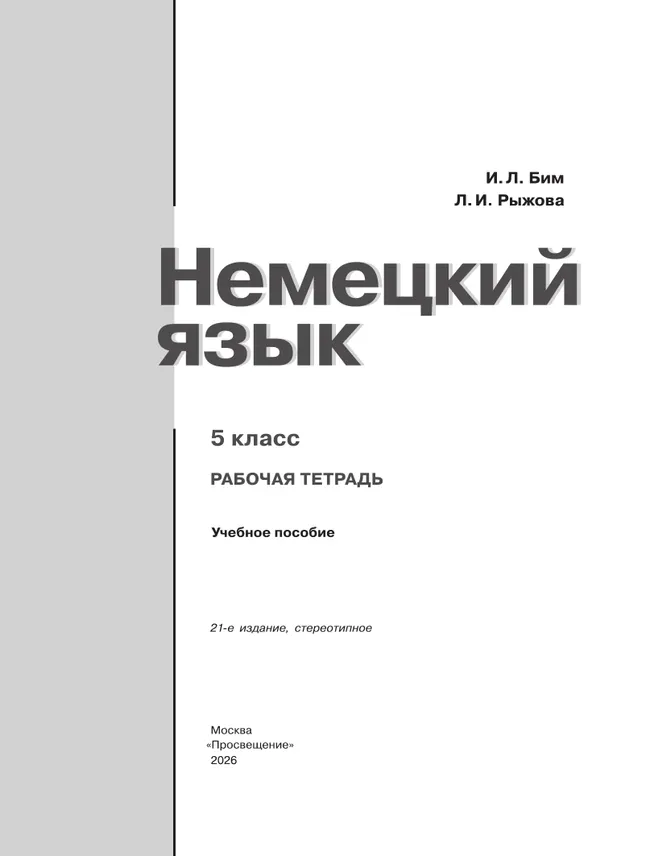 И. Л. Бим
Л. И. Рыжова

Немецкий язык

5 класс

РАБОЧАЯ ТЕТРАДЬ

Учебное пособие

21-е издание, стереотипное

Москва
«Просвещение»
2026